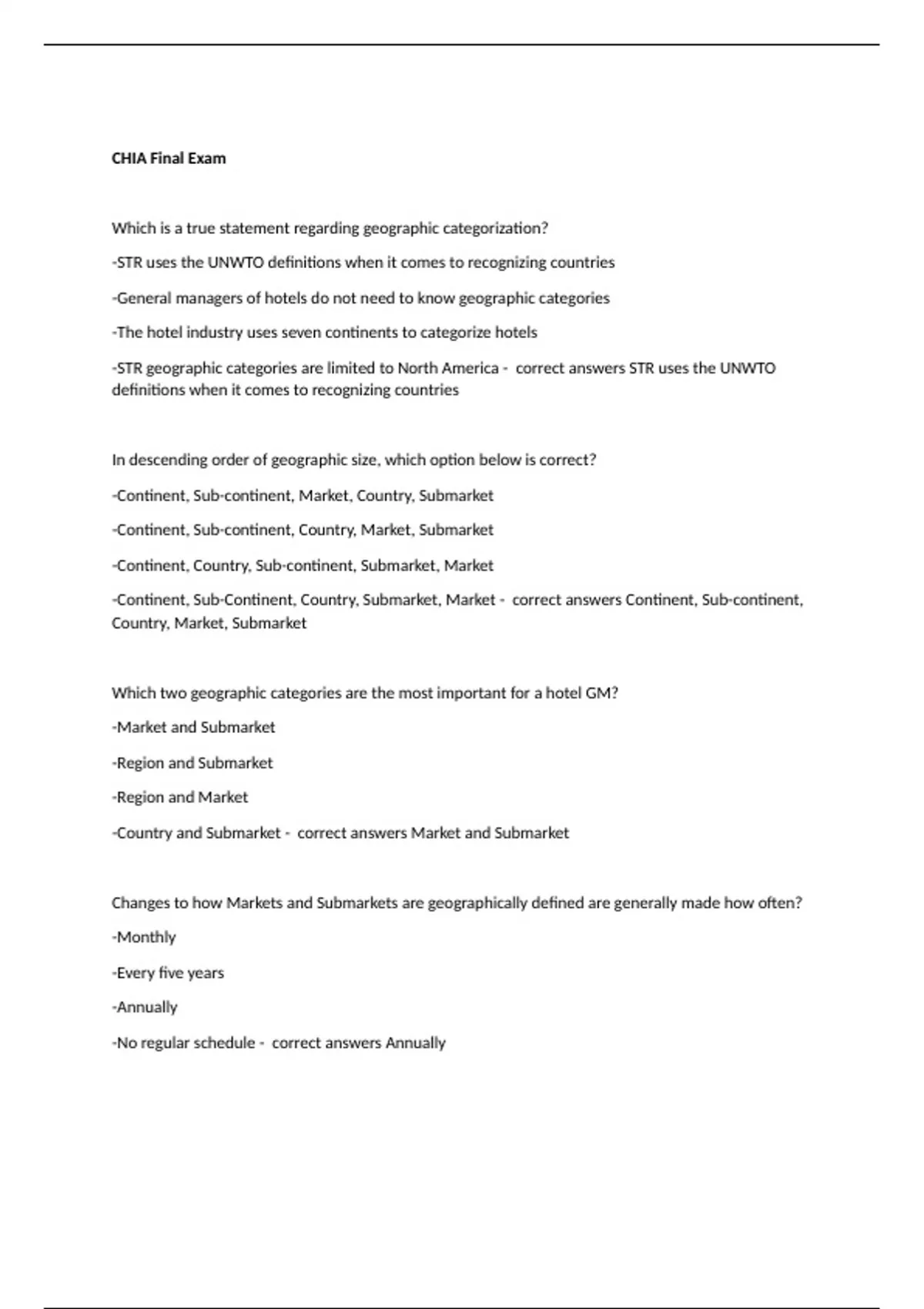 CHIA Final Exam

Which is a true statement regarding geographic categorization?

-STR uses the UNWTO definitions when it comes to recognizing countries

-General managers of hotels do not need to know geographic categories

-The hotel industry uses seven continents to categorize hotels

-STR geographic categories are limited to North America - correct answers STR uses the UNWTO definitions when it comes to recognizing countries

In descending order of geographic size, which option below is correct?

-Continent, Sub-continent, Market, Country, Submarket

-Continent, Sub-continent, Country, Market, Submarket

-Continent, Country, Sub-continent, Submarket, Market

-Continent, Sub-Continent, Country, Submarket, Market - correct answers Continent, Sub-continent, Country, Market, Submarket

Which two geographic categories are the most important for a hotel GM?

-Market and Submarket

-Region and Submarket

-Region and Market

-Country and Submarket - correct answers Market and Submarket

Changes to how Markets and Submarkets are geographically defined are generally made how often?

-Monthly

-Every five years

-Annually

-No regular schedule - correct answers Annually